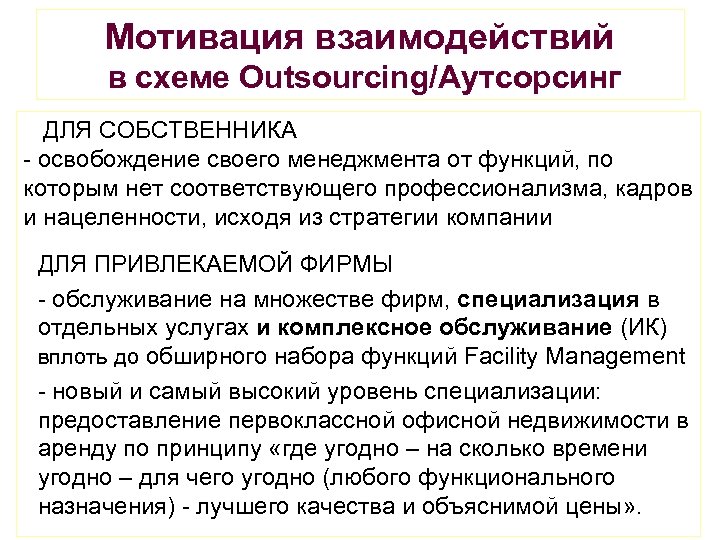 Мотивация взаимодействий в схеме Outsourcing/Аутсорсинг

ДЛЯ СОБСТВЕННИКА
- освобождение своего менеджмента от функций, по которым нет соответствующего профессионализма, кадров и нацеленности, исходя из стратегии компании

ДЛЯ ПРИВЛЕКАЕМОЙ ФИРМЫ
- обслуживание на множестве фирм, специализация в отдельных услугах и комплексное обслуживание (ИК) вплоть до обширного набора функций Facility Management
- новый и самый высокий уровень специализации: предоставление первоклассной офисной недвижимости в аренду по принципу «где угодно – на сколько времени угодно – для чего угодно (любого функционального назначения) - лучшего качества и объяснимой цены».